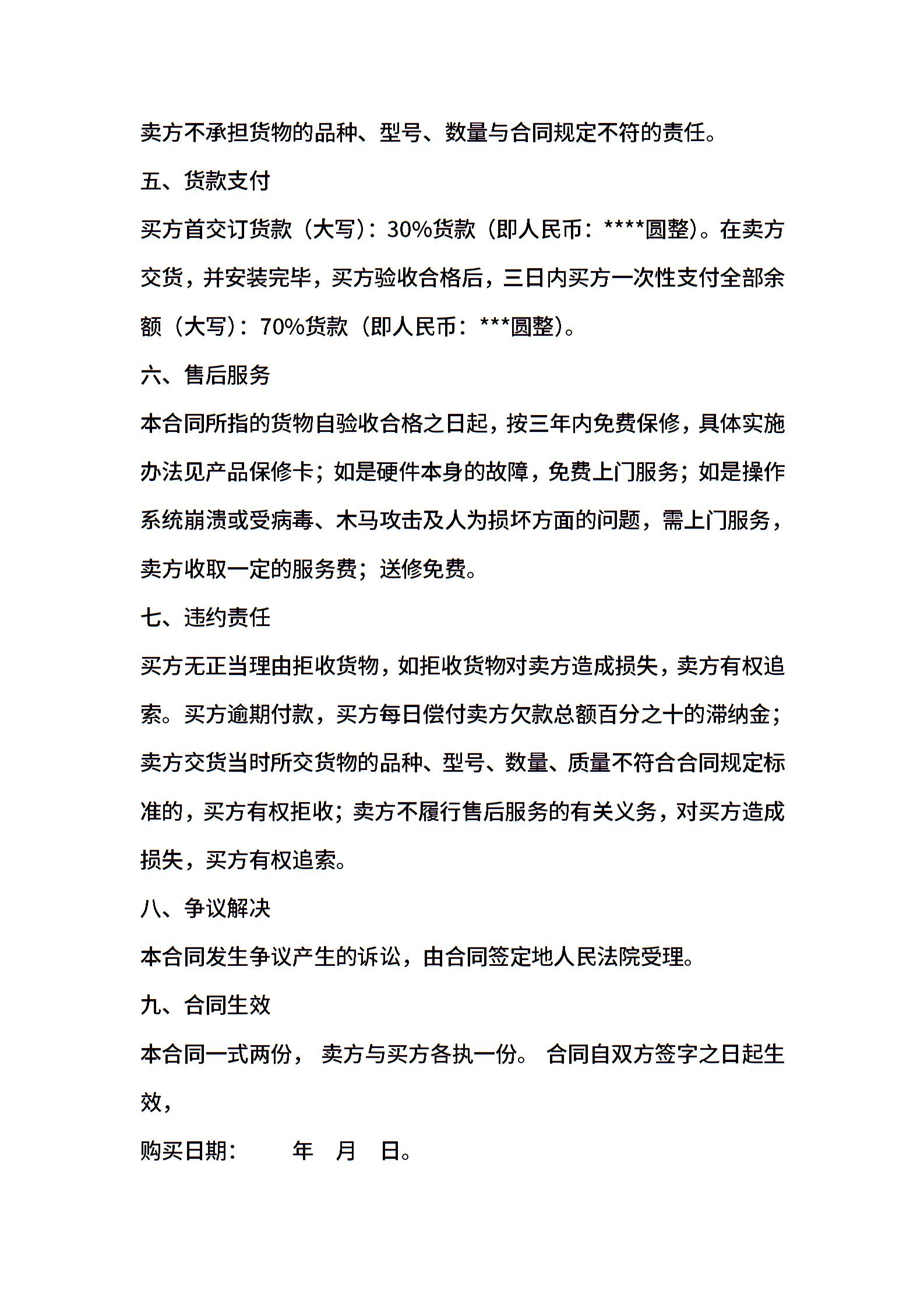 卖方不承担货物的品种、型号、数量与合同规定不符的责任。

五、货款支付

买方首交订货款（大写）：30%货款（即人民币：****圆整）。在卖方交货，并安装完毕，买方验收合格后，三日内买方一次性支付全部余额（大写）：70%货款（即人民币：***圆整）。

六、售后服务

本合同所指的货物自验收合格之日起，按三年内免费保修，具体实施办法见产品保修卡；如是硬件本身的故障，免费上门服务；如是操作系统崩溃或受病毒、木马攻击及人为损坏方面的问题，需上门服务，卖方收取一定的服务费；送修免费。

七、违约责任

买方无正当理由拒收货物，如拒收货物对卖方造成损失，卖方有权追索。买方逾期付款，买方每日偿付卖方欠款总额百分之十的滞纳金；卖方交货当时所交货物的品种、型号、数量、质量不符合合同规定标准的，买方有权拒收；卖方不履行售后服务的有关义务，对买方造成损失，买方有权追索。

八、争议解决

本合同发生争议产生的诉讼，由合同签定地人民法院受理。

九、合同生效

本合同一式两份， 卖方与买方各执一份。 合同自双方签字之日起生效，

购买日期： 年 月 日。